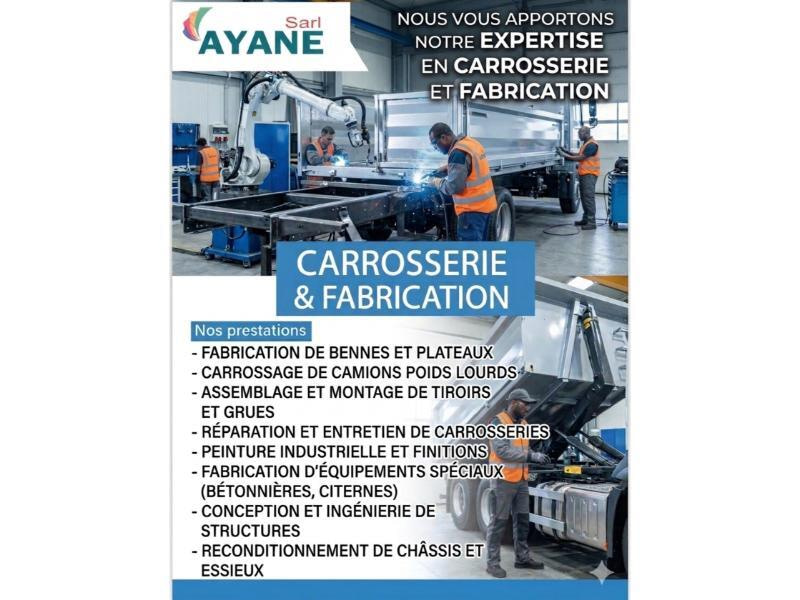 Sarl
AYANE

NOUS VOUS APPORTONS NOTRE EXPERTISE EN CARROSSERIE ET FABRICATION

CARROSSERIE & FABRICATION

Nos prestations

- FABRICATION DE BENNES ET PLATEAUX
- CARROSSAGE DE CAMIONS POIDS LOURDS
- ASSEMBLAGE ET MONTAGE DE TIROIRS ET GRUES
- RÉPARATION ET ENTRETIEN DE CARROSSERIES
- PEINTURE INDUSTRIELLE ET FINITIONS
- FABRICATION D'ÉQUIPEMENTS SPÉCIAUX (BÉTONNIÈRES, CITERNES)
- CONCEPTION ET INGÉNIERIE DE STRUCTURES
- RECONDITIONNEMENT DE CHÂSSIS ET ESSIEUX